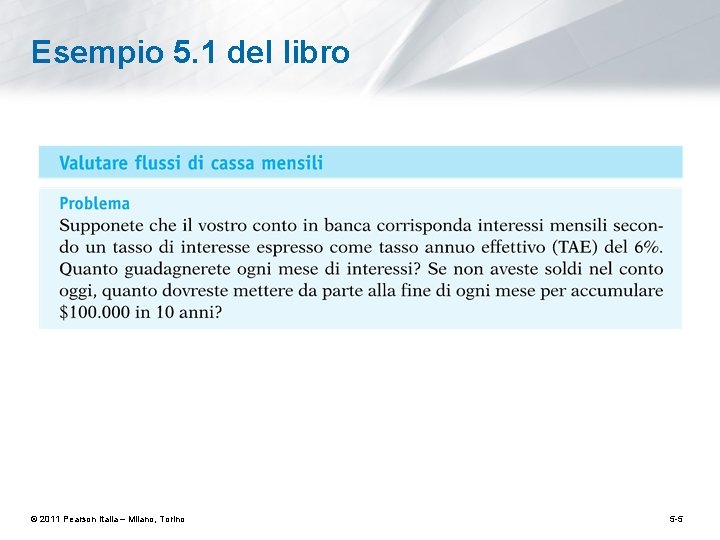 Esempio 5.1 del libro

Valutare flussi di cassa mensili

Problema

Supponete che il vostro conto in banca corrisponda interessi mensili secondo un tasso di interesse espresso come tasso annuo effettivo (TAE) del 6%. Quanto guadagnerete ogni mese di interessi? Se non aveste soldi nel conto oggi, quanto dovreste mettere da parte alla fine di ogni mese per accumulare $100.000 in 10 anni?

© 2011 Pearson Italia – Milano, Torino

5-5